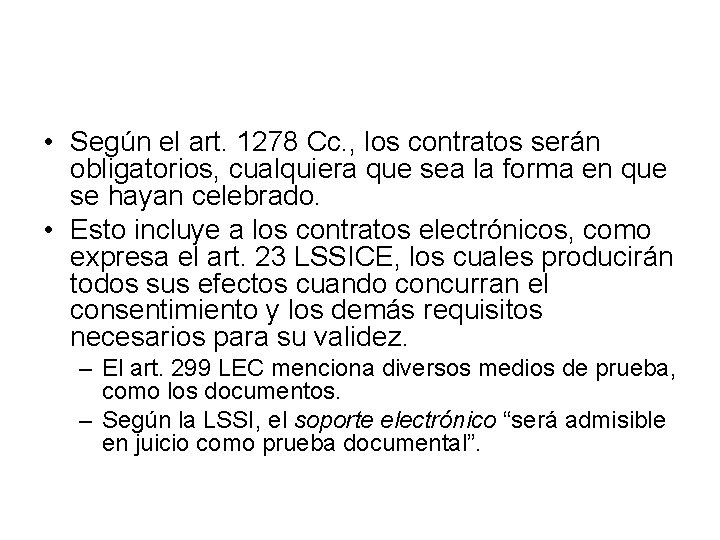 • Según el art. 1278 Cc., los contratos serán obligatorios, cualquiera que sea la forma en que se hayan celebrado.
• Esto incluye a los contratos electrónicos, como expresa el art. 23 LSSICE, los cuales producirán todos sus efectos cuando concurran el consentimiento y los demás requisitos necesarios para su validez.
– El art. 299 LEC menciona diversos medios de prueba, como los documentos.
– Según la LSSI, el soporte electrónico “será admisible en juicio como prueba documental”.